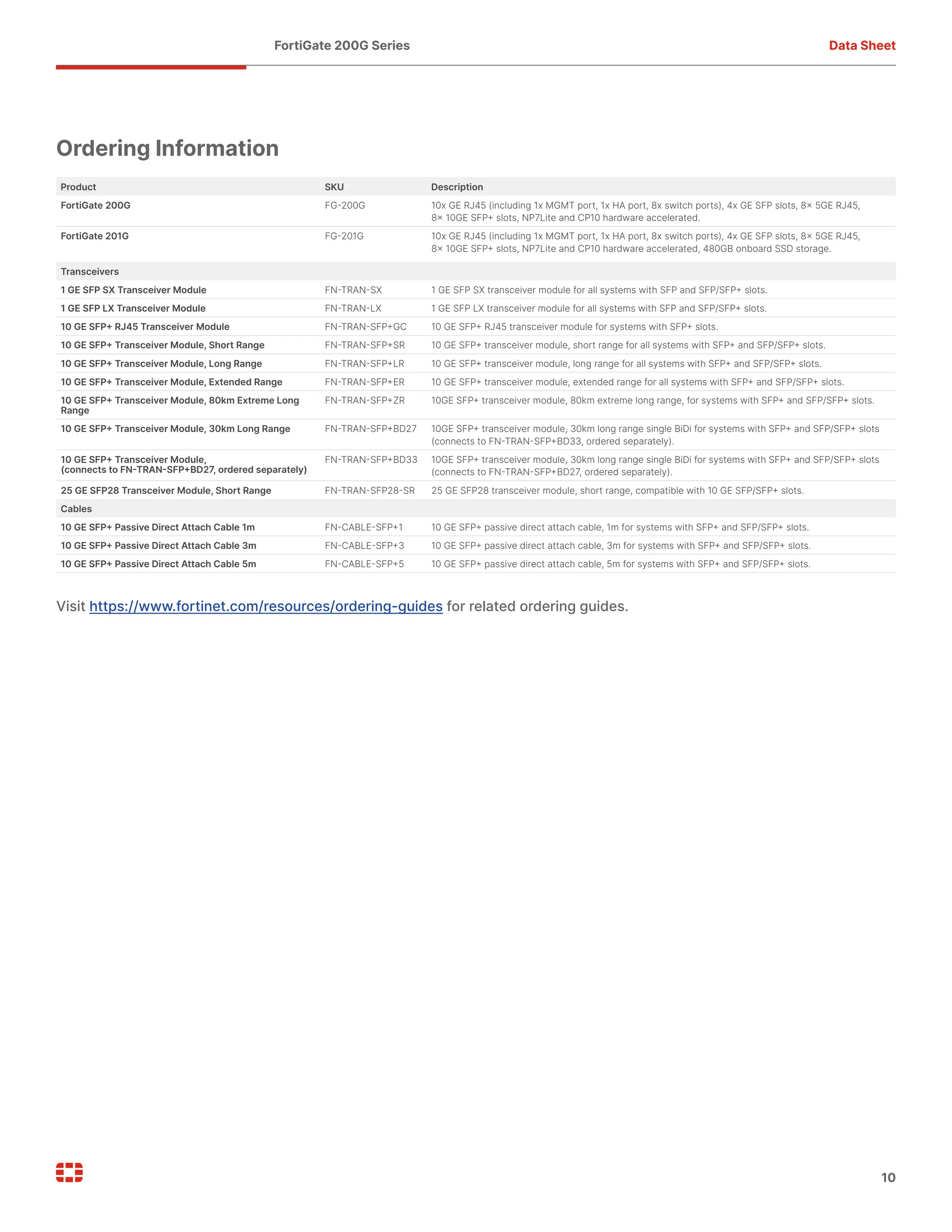 FortiGate 200G Series

Data Sheet

Ordering Information

| Product | SKU | Description |
|---|---|---|
| FortiGate 200G | FG-200G | 10x GE RJ45 (including 1x MGMT port, 1x HA port, 8x switch ports), 4x GE SFP slots, 8× 5GE RJ45, 8× 10GE SFP+ slots, NP7Lite and CP10 hardware accelerated. |
| FortiGate 201G | FG-201G | 10x GE RJ45 (including 1x MGMT port, 1x HA port, 8x switch ports), 4x GE SFP slots, 8× 5GE RJ45, 8× 10GE SFP+ slots, NP7Lite and CP10 hardware accelerated, 480GB onboard SSD storage. |
| Transceivers | | |
| 1 GE SFP SX Transceiver Module | FN-TRAN-SX | 1 GE SFP SX transceiver module for all systems with SFP and SFP/SFP+ slots. |
| 1 GE SFP LX Transceiver Module | FN-TRAN-LX | 1 GE SFP LX transceiver module for all systems with SFP and SFP/SFP+ slots. |
| 10 GE SFP+ RJ45 Transceiver Module | FN-TRAN-SFP+GC | 10 GE SFP+ RJ45 transceiver module for systems with SFP+ slots. |
| 10 GE SFP+ Transceiver Module, Short Range | FN-TRAN-SFP+SR | 10 GE SFP+ transceiver module, short range for all systems with SFP+ and SFP/SFP+ slots. |
| 10 GE SFP+ Transceiver Module, Long Range | FN-TRAN-SFP+LR | 10 GE SFP+ transceiver module, long range for all systems with SFP+ and SFP/SFP+ slots. |
| 10 GE SFP+ Transceiver Module, Extended Range | FN-TRAN-SFP+ER | 10 GE SFP+ transceiver module, extended range for all systems with SFP+ and SFP/SFP+ slots. |
| 10 GE SFP+ Transceiver Module, 80km Extreme Long Range | FN-TRAN-SFP+ZR | 10GE SFP+ transceiver module, 80km extreme long range, for systems with SFP+ and SFP/SFP+ slots. |
| 10 GE SFP+ Transceiver Module, 30km Long Range | FN-TRAN-SFP+BD27 | 10GE SFP+ transceiver module, 30km long range single BiDi for systems with SFP+ and SFP/SFP+ slots (connects to FN-TRAN-SFP+BD33, ordered separately). |
| 10 GE SFP+ Transceiver Module, (connects to FN-TRAN-SFP+BD27, ordered separately) | FN-TRAN-SFP+BD33 | 10GE SFP+ transceiver module, 30km long range single BiDi for systems with SFP+ and SFP/SFP+ slots (connects to FN-TRAN-SFP+BD27, ordered separately). |
| 25 GE SFP28 Transceiver Module, Short Range | FN-TRAN-SFP28-SR | 25 GE SFP28 transceiver module, short range, compatible with 10 GE SFP/SFP+ slots. |
| Cables | | |
| 10 GE SFP+ Passive Direct Attach Cable 1m | FN-CABLE-SFP+1 | 10 GE SFP+ passive direct attach cable, 1m for systems with SFP+ and SFP/SFP+ slots. |
| 10 GE SFP+ Passive Direct Attach Cable 3m | FN-CABLE-SFP+3 | 10 GE SFP+ passive direct attach cable, 3m for systems with SFP+ and SFP/SFP+ slots. |
| 10 GE SFP+ Passive Direct Attach Cable 5m | FN-CABLE-SFP+5 | 10 GE SFP+ passive direct attach cable, 5m for systems with SFP+ and SFP/SFP+ slots. |

Visit https://www.fortinet.com/resources/ordering-guides for related ordering guides.

10